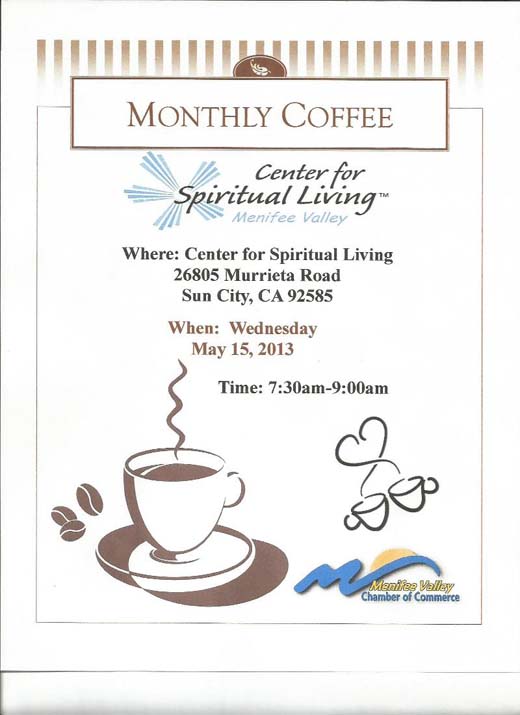 MONTHLY COFFEE

Center for Spiritual Living™
Menifee Valley

Where: Center for Spiritual Living
26805 Murrieta Road
Sun City, CA 92585

When: Wednesday
May 15, 2013

Time: 7:30am-9:00am

Menifee Valley
Chamber of Commerce